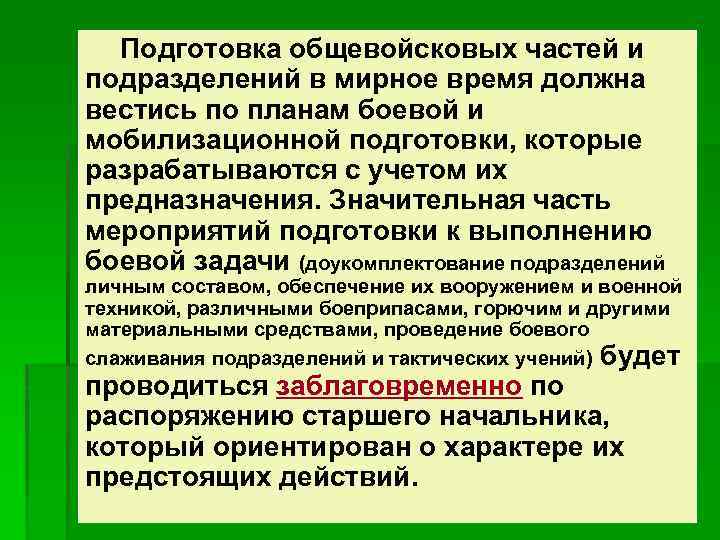 Подготовка общевойсковых частей и подразделений в мирное время должна вестись по планам боевой и мобилизационной подготовки, которые разрабатываются с учетом их предназначения. Значительная часть мероприятий подготовки к выполнению боевой задачи (доукомплектование подразделений личным составом, обеспечение их вооружением и военной техникой, различными боеприпасами, горючим и другими материальными средствами, проведение боевого слаживания подразделений и тактических учений) будет проводиться заблаговременно по распоряжению старшего начальника, который ориентирован о характере их предстоящих действий.